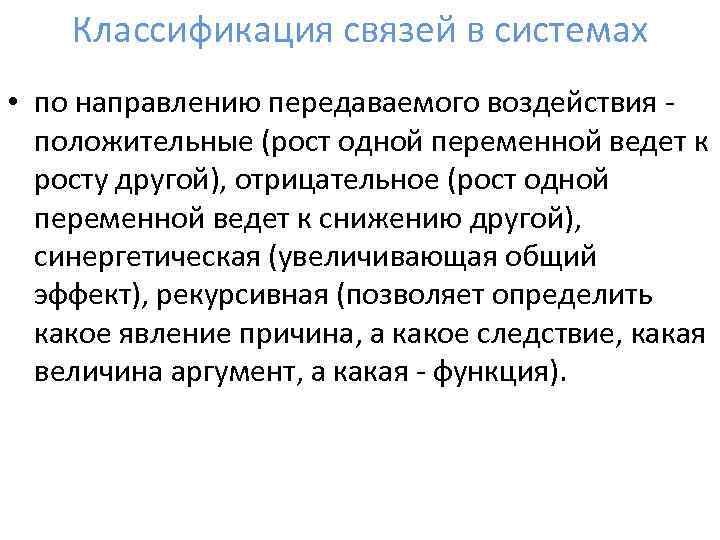 Классификация связей в системах

• по направлению передаваемого воздействия - положительные (рост одной переменной ведет к росту другой), отрицательное (рост одной переменной ведет к снижению другой), синергетическая (увеличивающая общий эффект), рекурсивная (позволяет определить какое явление причина, а какое следствие, какая величина аргумент, а какая - функция).